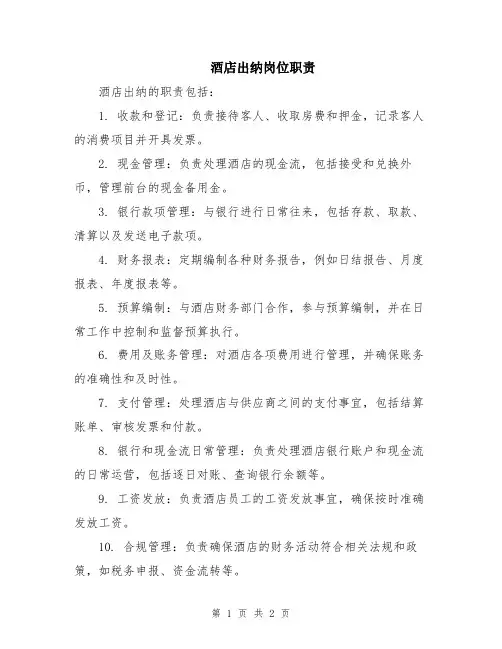 酒店出纳岗位职责

酒店出纳的职责包括：

1. 收款和登记：负责接待客人、收取房费和押金，记录客人的消费项目并开具发票。

2. 现金管理：负责处理酒店的现金流，包括接受和兑换外币，管理前台的现金备用金。

3. 银行款项管理：与银行进行日常往来，包括存款、取款、清算以及发送电子款项。

4. 财务报表：定期编制各种财务报告，例如日结报告、月度报表、年度报表等。

5. 预算编制：与酒店财务部门合作，参与预算编制，并在日常工作中控制和监督预算执行。

6. 费用及账务管理：对酒店各项费用进行管理，并确保账务的准确性和及时性。

7. 支付管理：处理酒店与供应商之间的支付事宜，包括结算账单、审核发票和付款。

8. 银行和现金流日常管理：负责处理酒店银行账户和现金流的日常运营，包括逐日对账、查询银行余额等。

9. 工资发放：负责酒店员工的工资发放事宜，确保按时准确发放工资。

10. 合规管理：负责确保酒店的财务活动符合相关法规和政策，如税务申报、资金流转等。

第 1 页 共 2 页